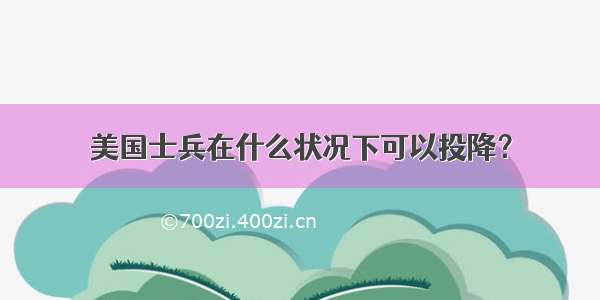 美国士兵在什么状况下可以投降？

©700zi.400zi.cn